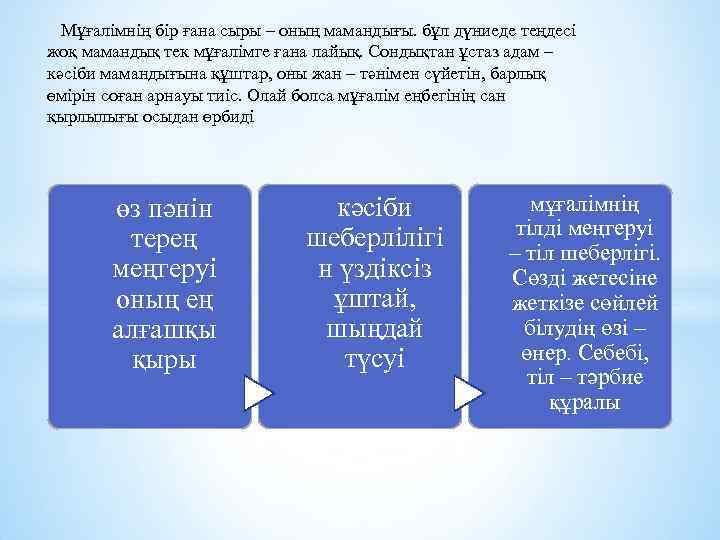 Мұғалімнің бір ғана сыры – оның мамандығы. бұл дүниеде теңдесі жоқ мамандық тек мұғалімге ғана лайық. Сондықтан ұстаз адам – кәсіби мамандығына құштар, оны жан – тәнімен сүйетін, барлық өмірін соған арнауы тиіс. Олай болса мұғалім еңбегінің сан қырлылығы осыдан өрбиді

өз пәнін терең меңгеруі оның ең алғашқы қыры

кәсіби шеберлілігін үздіксіз ұштай, шыңдай түсуі

мұғалімнің тілді меңгеруі – тіл шеберлігі. Сөзді жетесіне жеткізе сөйлей білудің өзі – өнер. Себебі, тіл – тәрбие құралы